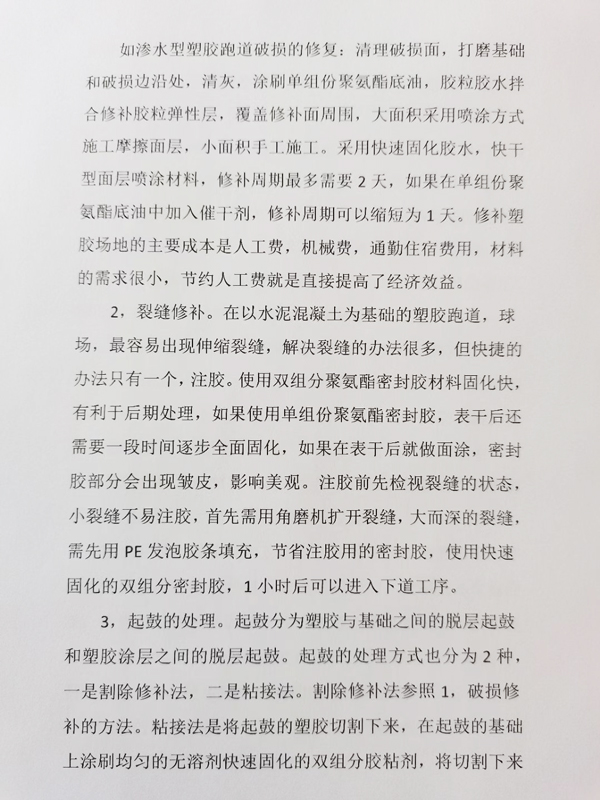 如渗水型塑胶跑道破损的修复：清理破损面，打磨基础和破损边沿处，清灰，涂刷单组份聚氨酯底油，胶粒胶水拌合修补胶粒弹性层，覆盖修补面周围，大面积采用喷涂方式施工摩擦面层，小面积手工施工。采用快速固化胶水，快干型面层喷涂材料，修补周期最多需要 2 天，如果在单组份聚氨酯底油中加入催干剂，修补周期可以缩短为 1 天。修补塑胶场地的主要成本是人工费，机械费，通勤住宿费用，材料的需求很小，节约人工费就是直接提高了经济效益。

2，裂缝修补。在以水泥混凝土为基础的塑胶跑道，球场，最容易出现伸缩裂缝，解决裂缝的办法很多，但快捷的办法只有一个，注胶。使用双组分聚氨酯密封胶材料固化快，有利于后期处理，如果使用单组份聚氨酯密封胶，表干后还需要一段时间逐步全面固化，如果在表干后就做面涂，密封胶部分会出现皱皮，影响美观。注胶前先检视裂缝的状态，小裂缝不易注胶，首先需用角磨机扩开裂缝，大而深的裂缝，需先用 PE 发泡胶条填充，节省注胶用的密封胶，使用快速固化的双组分密封胶，1 小时后可以进入下道工序。

3，起鼓的处理。起鼓分为塑胶与基础之间的脱层起鼓和塑胶涂层之间的脱层起鼓。起鼓的处理方式也分为 2 种，一是割除修补法，二是粘接法。割除修补法参照 1，破损修补的方法。粘接法是将起鼓的塑胶切割下来，在起鼓的基础上涂刷均匀的无溶剂快速固化的双组分胶粘剂，将切割下来